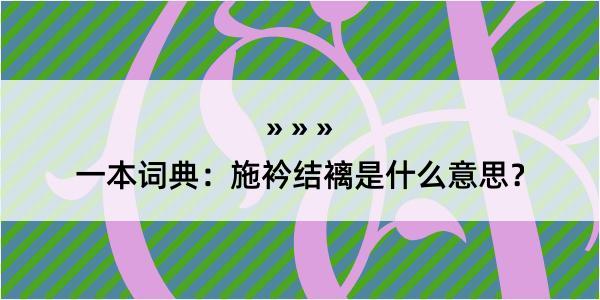 » » »

一本词典：施衿结褵是什么意思？